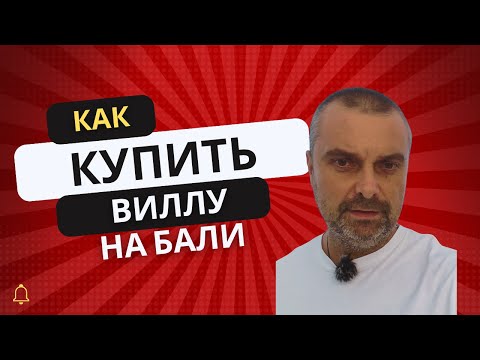 КАК
КУПИТЬ
ВИЛЛУ
НА БАЛИ